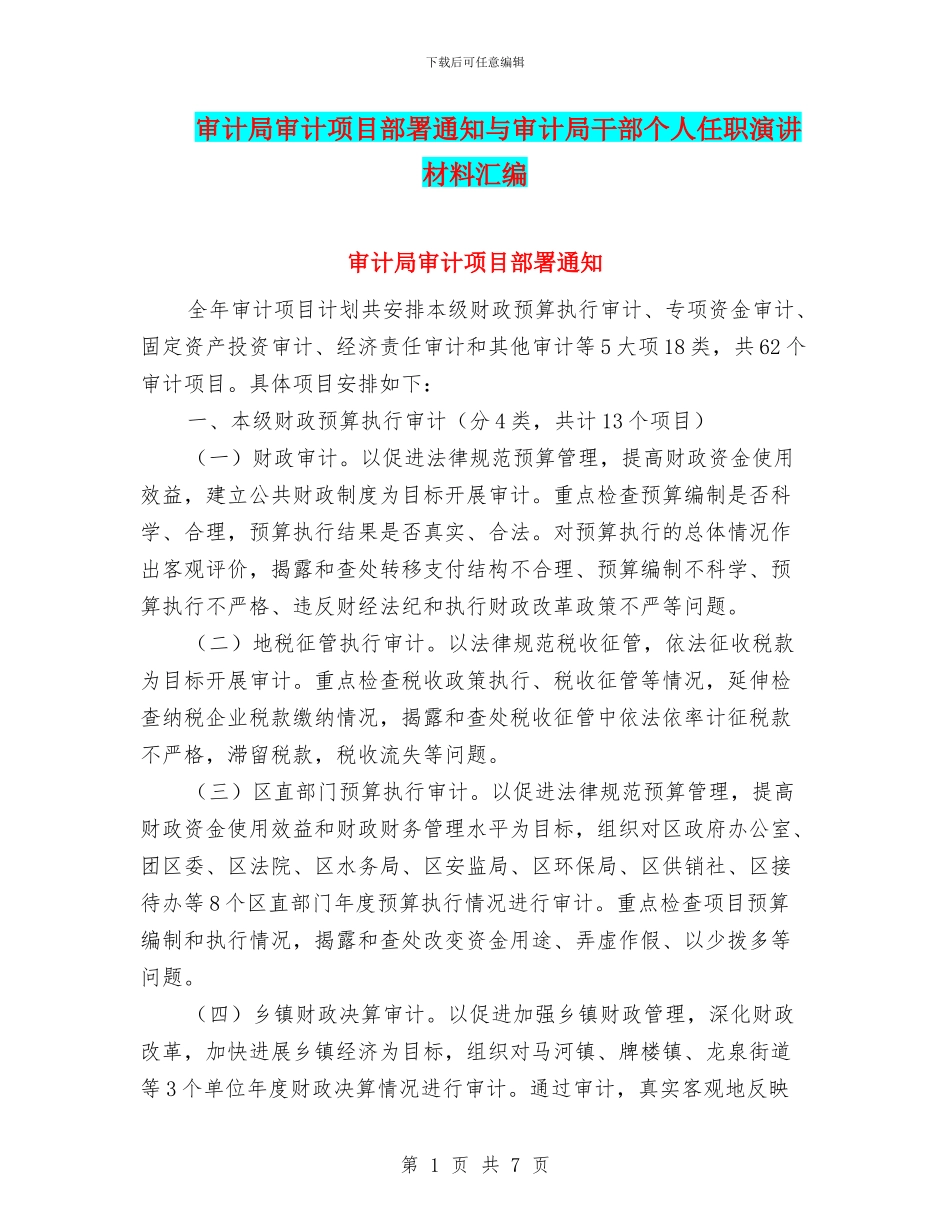 下载后可任意编辑

审计局审计项目部署通知与审计局干部个人任职演讲材料汇编

审计局审计项目部署通知

全年审计项目计划共安排本级财政预算执行审计、专项资金审计、固定资产投资审计、经济责任审计和其他审计等5大项18类，共62个审计项目。具体项目安排如下：

一、本级财政预算执行审计（分4类，共计13个项目）

（一）财政审计。以促进法律规范预算管理，提高财政资金使用效益，建立公共财政制度为目标开展审计。重点检查预算编制是否科学、合理，预算执行结果是否真实、合法。对预算执行的总体情况作出客观评价，揭露和查处转移支付结构不合理、预算编制不科学、预算执行不严格、违反财经法纪和执行财政改革政策不严等问题。

（二）地税征管执行审计。以法律规范税收征管，依法征收税款为目标开展审计。重点检查税收政策执行、税收征管等情况，延伸检查纳税企业税款缴纳情况，揭露和查处税收征管中依法依率计征税款不严格，滞留税款，税收流失等问题。

（三）区直部门预算执行审计。以促进法律规范预算管理，提高财政资金使用效益和财政财务管理水平为目标，组织对区政府办公室、团区委、区法院、区水务局、区安监局、区环保局、区供销社、区接待办等8个区直部门年度预算执行情况进行审计。重点检查项目预算编制和执行情况，揭露和查处改变资金用途、弄虚作假、以少拨多等问题。

（四）乡镇财政决算审计。以促进加强乡镇财政管理，深化财政改革，加快进展乡镇经济为目标，组织对马河镇、牌楼镇、龙泉街道等3个单位年度财政决算情况进行审计。通过审计，真实客观地反映

第 1 页 共 7 页